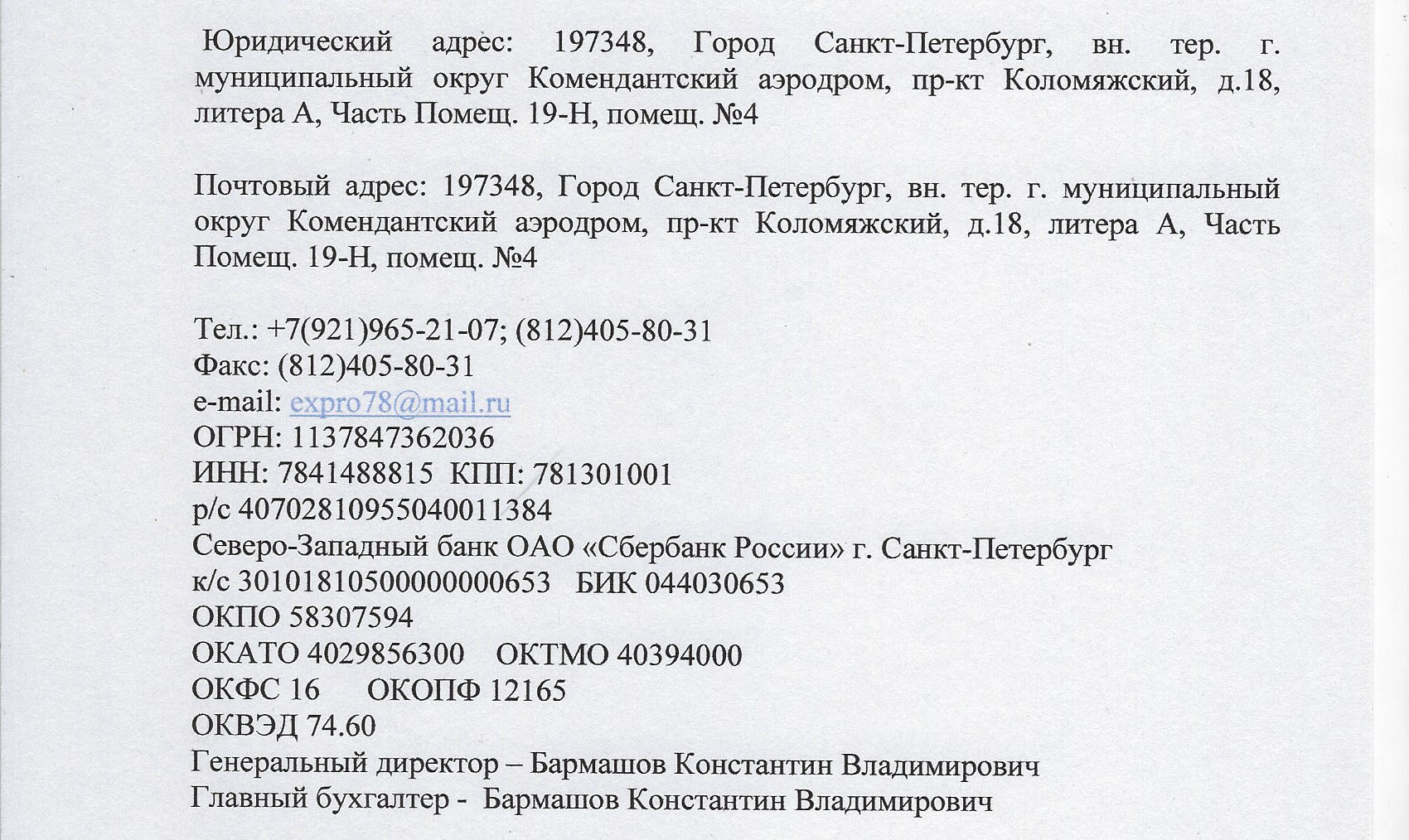 Юридический адрес: 197348, Город Санкт-Петербург, вн. тер. г. муниципальный округ Комендантский аэродром, пр-кт Коломяжский, д.18, литера А, Часть Помещ. 19-Н, помещ. №4

Почтовый адрес: 197348, Город Санкт-Петербург, вн. тер. г. муниципальный округ Комендантский аэродром, пр-кт Коломяжский, д.18, литера А, Часть Помещ. 19-Н, помещ. №4

Тел.: +7(921)965-21-07; (812)405-80-31
Факс: (812)405-80-31
e-mail: expro78@mail.ru
ОГРН: 1137847362036
ИНН: 7841488815 КПП: 781301001
р/с 40702810955040011384
Северо-Западный банк ОАО «Сбербанк России» г. Санкт-Петербург
к/с 30101810500000000653 БИК 044030653
ОКПО 58307594
ОКАТО 4029856300 ОКТМО 40394000
ОКФС 16 ОКОПФ 12165
ОКВЭД 74.60
Генеральный директор – Бармашов Константин Владимирович
Главный бухгалтер - Бармашов Константин Владимирович